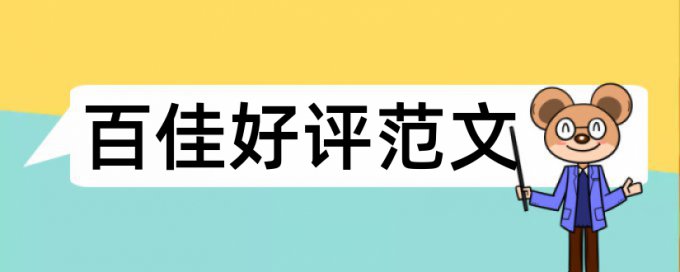 百佳好评范文